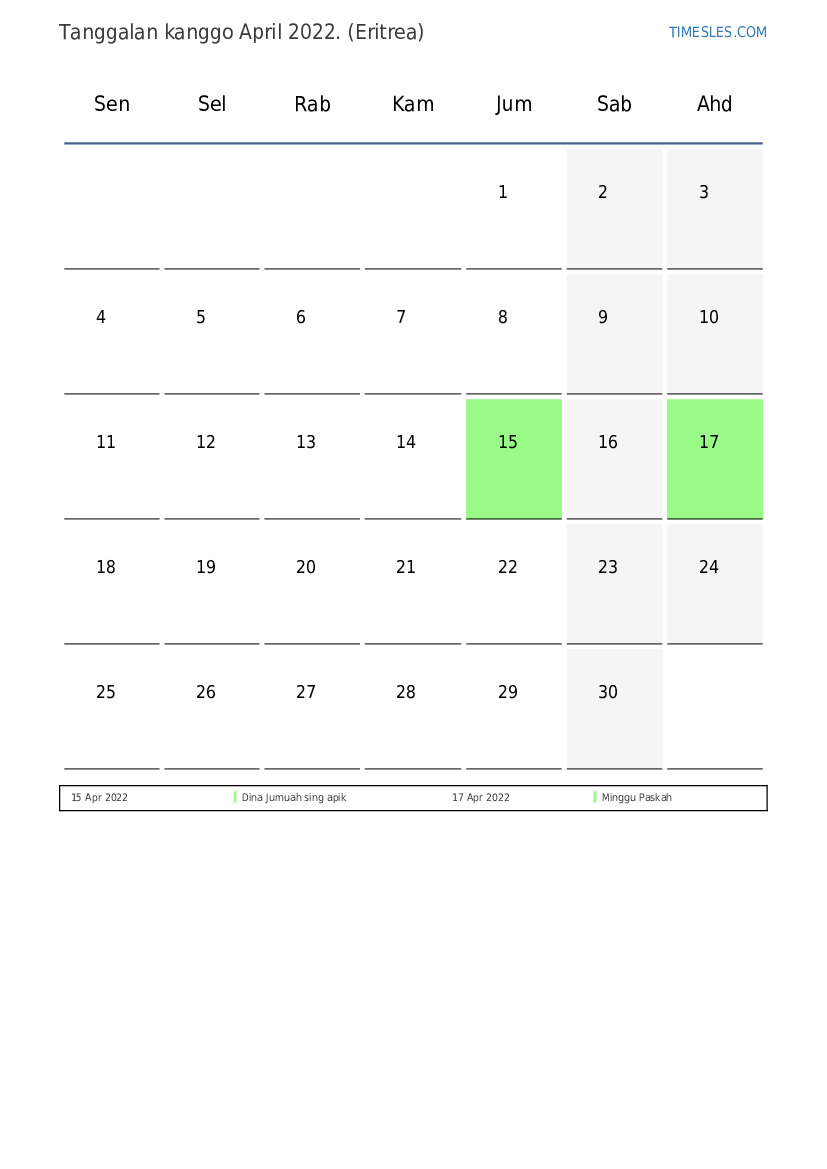 Tanggalan kanggo April 2022. (Eritrea)

TIMESLES.COM

| Sen | Sel | Rab | Kam | Jum | Sab | Ahd |
|---|---|---|---|---|---|---|
| | | | | 1 | 2 | 3 |
| 4 | 5 | 6 | 7 | 8 | 9 | 10 |
| 11 | 12 | 13 | 14 | 15 | 16 | 17 |
| 18 | 19 | 20 | 21 | 22 | 23 | 24 |
| 25 | 26 | 27 | 28 | 29 | 30 | |

| 15 Apr 2022 | Dina Jumuah sing apik | 17 Apr 2022 | Minggu Paskah |
|---|---|---|---|